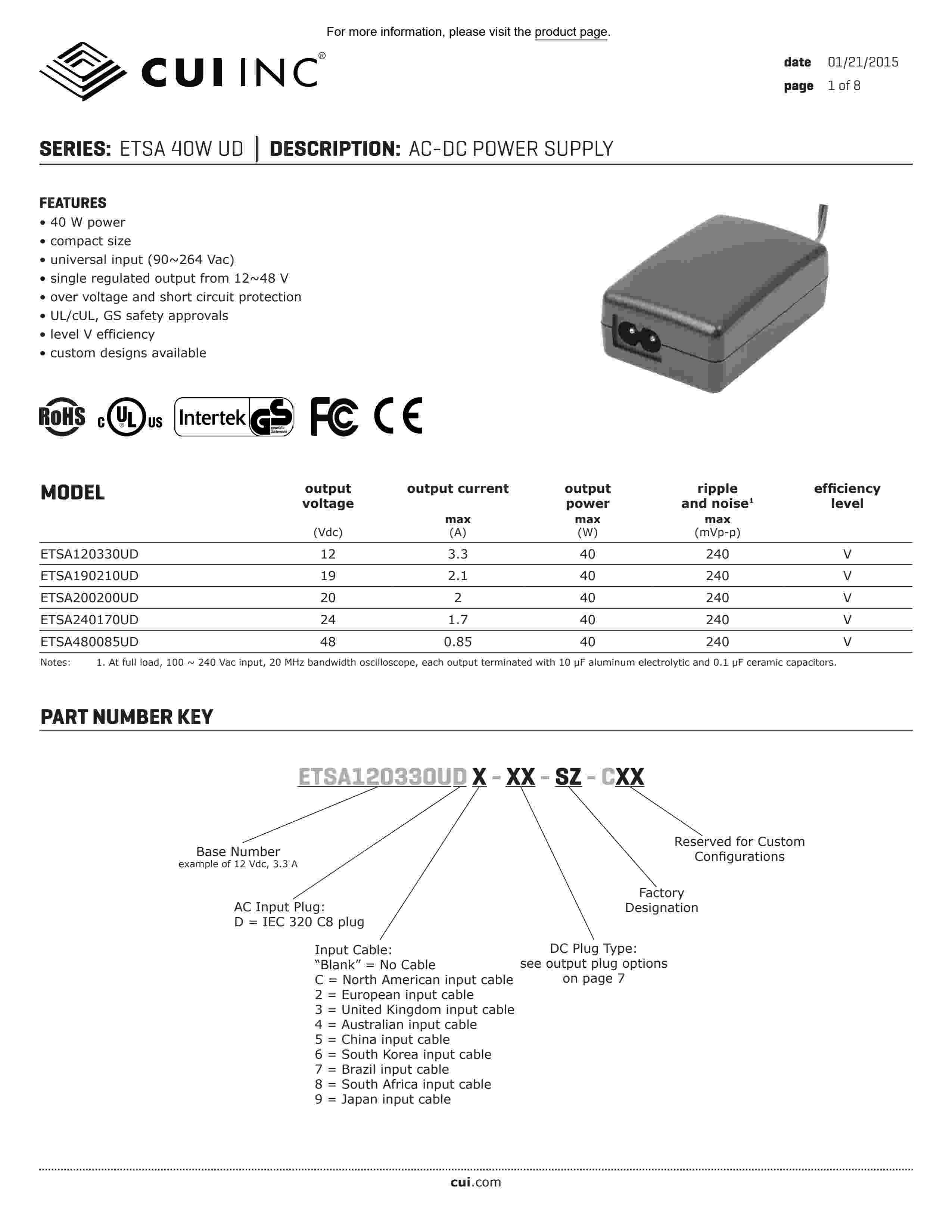 For more information, please visit the product page.

CUI INC®

date 01/21/2015
page 1 of 8

SERIES: ETSA 40W UD | DESCRIPTION: AC-DC POWER SUPPLY

FEATURES
• 40 W power
• compact size
• universal input (90~264 Vac)
• single regulated output from 12~48 V
• over voltage and short circuit protection
• UL/cUL, GS safety approvals
• level V efficiency
• custom designs available

RoHS c UL us Intertek GS geprüfte Sicherheit FC CE

| MODEL | output voltage (Vdc) | output current max (A) | output power max (W) | ripple and noise¹ max (mVp-p) | efficiency level |
|---|---|---|---|---|---|
| ETSA120330UD | 12 | 3.3 | 40 | 240 | V |
| ETSA190210UD | 19 | 2.1 | 40 | 240 | V |
| ETSA200200UD | 20 | 2 | 40 | 240 | V |
| ETSA240170UD | 24 | 1.7 | 40 | 240 | V |
| ETSA480085UD | 48 | 0.85 | 40 | 240 | V |

Notes: 1. At full load, 100 ~ 240 Vac input, 20 MHz bandwidth oscilloscope, each output terminated with 10 µF aluminum electrolytic and 0.1 µF ceramic capacitors.

PART NUMBER KEY

ETSA120330UD X - XX - SZ - CXX

Base Number
example of 12 Vdc, 3.3 A

AC Input Plug:
D = IEC 320 C8 plug

Input Cable:
"Blank" = No Cable
C = North American input cable
2 = European input cable
3 = United Kingdom input cable
4 = Australian input cable
5 = China input cable
6 = South Korea input cable
7 = Brazil input cable
8 = South Africa input cable
9 = Japan input cable

DC Plug Type:
see output plug options on page 7

Factory Designation

Reserved for Custom Configurations

cui.com